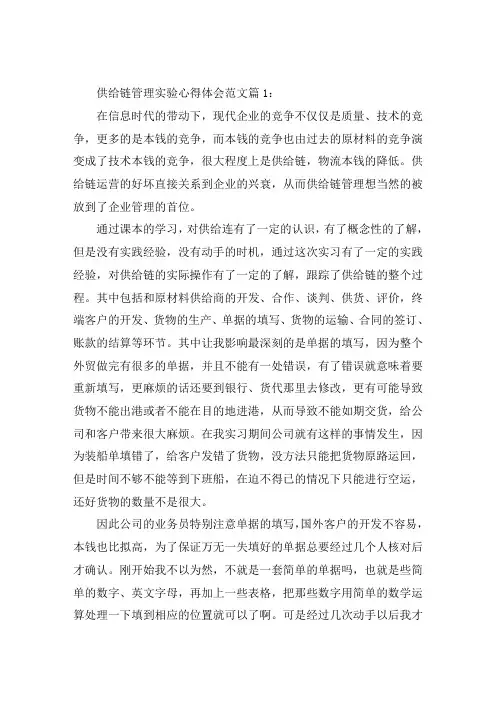 供给链管理实验心得体会范文篇1：

在信息时代的带动下，现代企业的竞争不仅仅是质量、技术的竞争，更多的是本钱的竞争，而本钱的竞争也由过去的原材料的竞争演变成了技术本钱的竞争，很大程度上是供给链，物流本钱的降低。供给链运营的好坏直接关系到企业的兴衰，从而供给链管理想当然的被放到了企业管理的首位。

通过课本的学习，对供给连有了一定的认识，有了概念性的了解，但是没有实践经验，没有动手的时机，通过这次实习有了一定的实践经验，对供给链的实际操作有了一定的了解，跟踪了供给链的整个过程。其中包括和原材料供给商的开发、合作、谈判、供货、评价，终端客户的开发、货物的生产、单据的填写、货物的运输、合同的签订、账款的结算等环节。其中让我影响最深刻的是单据的填写，因为整个外贸做完有很多的单据，并且不能有一处错误，有了错误就意味着要重新填写，更麻烦的话还要到银行、货代那里去修改，更有可能导致货物不能出港或者不能在目的地进港，从而导致不能如期交货，给公司和客户带来很大麻烦。在我实习期间公司就有这样的事情发生，因为装船单填错了，给客户发错了货物，没方法只能把货物原路运回，但是时间不够不能等到下班船，在迫不得已的情况下只能进行空运，还好货物的数量不是很大。

因此公司的业务员特别注意单据的填写，国外客户的开发不容易，本钱也比拟高，为了保证万无一失填好的单据总要经过几个人核对后才确认。刚开始我不以为然，不就是一套简单的单据吗，也就是些简单的数字、英文字母，再加上一些表格，把那些数字用简单的数学运算处理一下填到相应的位置就可以了啊。可是经过几次动手以后我才